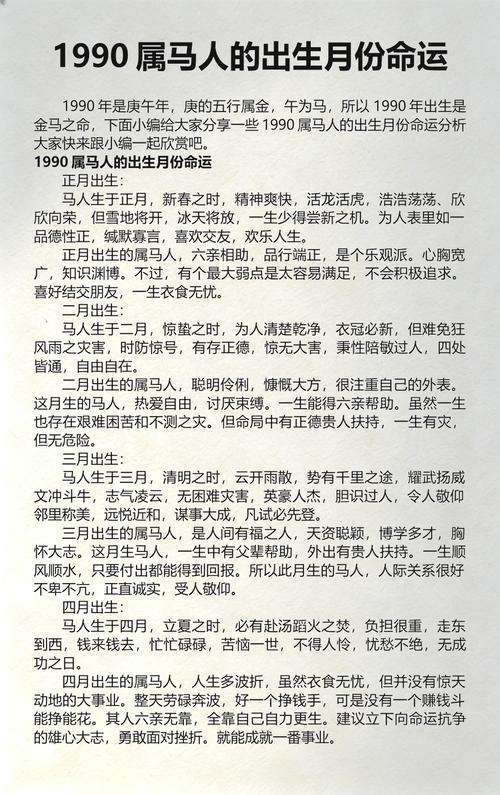 1990 属马人的出生月份命运

1990 年是庚午年，庚的五行属金，午为马，所以 1990 年出生是金马之命，下面小编给大家分享一些 1990 属马人的出生月份命运分析大家快来跟小编一起欣赏吧。

1990 属马人的出生月份命运

正月出生：

马人生于正月，新春之时，精神爽快，活龙活虎，浩浩荡荡、欣欣向荣，但雪地将开，冰天将放，一生少得尝新之机。为人表里如一品德性正，缄默寡言，喜欢交友，欢乐人生。

正月出生的属马人，六亲相助，品行端正，是个乐观派。心胸宽广，知识渊博。不过，有个最大弱点是太容易满足，不会积极追求。喜好结交朋友，一生衣食无忧。

二月出生：

马人生于二月，惊蛰之时，为人清楚乾净，衣冠必新，但难免狂风雨之灾害，时防惊号，有存正德，惊无大害，秉性陪敏过人，四处皆通，自由自在。

二月出生的属马人，聪明伶俐，慷慨大方，很注重自己的外表。这月生的马人，热爱自由，讨厌束缚。一生能得六亲帮助。虽然一生也存在艰难困苦和不测之灾。但命局中有正德贵人扶持，一生有灾，但无危险。

三月出生：

马人生于三月，清明之时，云开雨散，势有千里之途，耀武扬威文冲斗牛，志气凌云，无困难灾害，英豪人杰，胆识过人，令人敬仰邻里称美，远悦近和，谋事大成，凡试必先登。

三月出生的属马人，是人间有福之人，天资聪颖，博学多才，胸怀大志。这月生马人，一生中有父辈帮助，外出有贵人扶持。一生顺风顺水，只要付出都能得到回报。所以此月生的马人，人际关系很好不卑不亢，正直诚实，受人敬仰。

四月出生：

马人生于四月，立夏之时，必有赴汤蹈火之焚，负担很重，走东到西，钱来钱去，忙忙碌碌，苦恼一世，不得人怜，忧愁不绝，无成功之日。

四月出生的属马人，人生多波折，虽然衣食无忧，但并没有惊天动地的大事业。整天劳碌奔波，好一个挣钱手，可是没有一个赚钱斗能挣能花。其人六亲无靠，全靠自己自力更生。建议立下向命运抗争的雄心大志，勇敢面对挫折。就能成就一番事业。